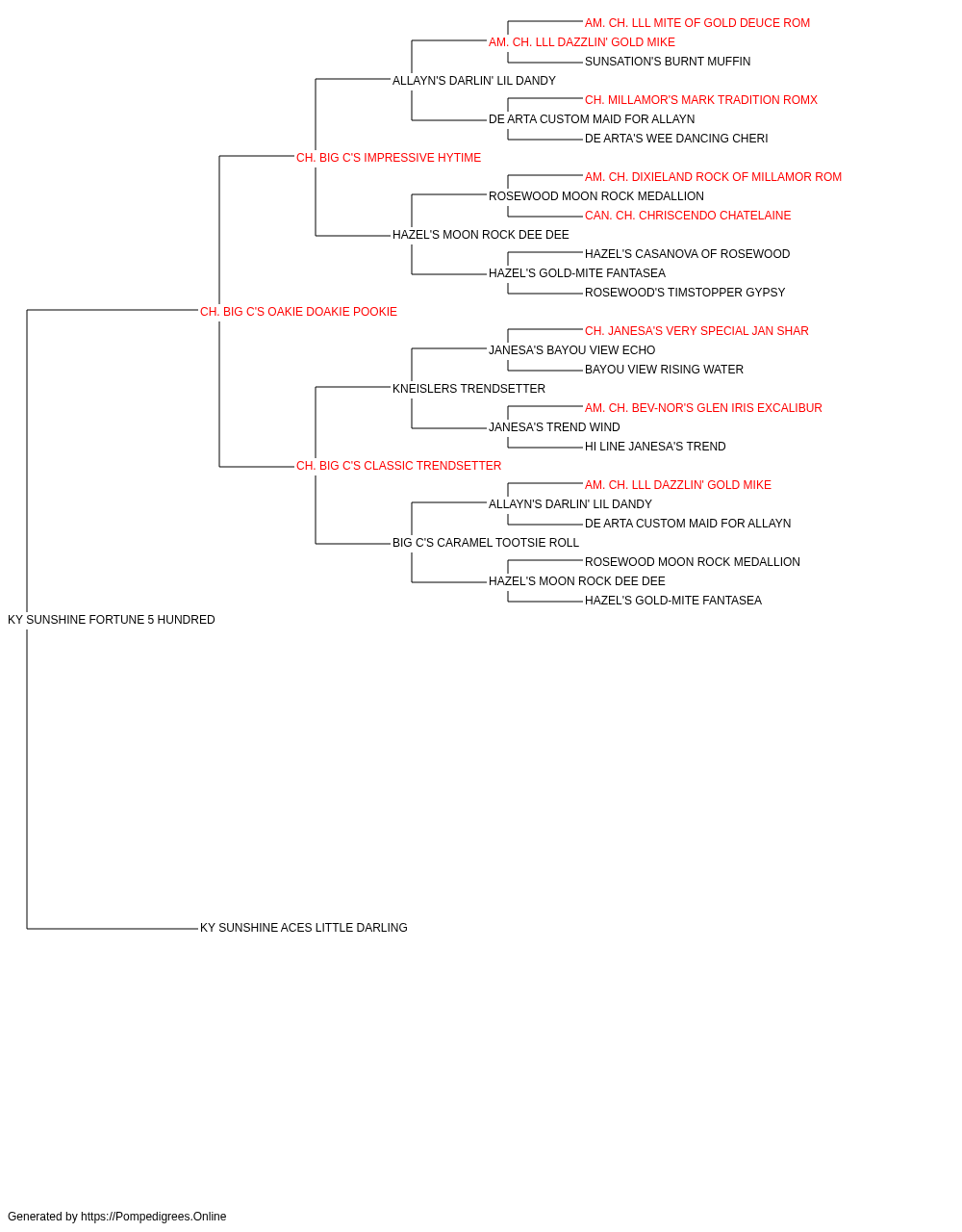 AM. CH. LLL MITE OF GOLD DEUCE ROM
AM. CH. LLL DAZZLIN' GOLD MIKE
SUNSATION'S BURNT MUFFIN
ALLAYN'S DARLIN' LIL DANDY
CH. MILLAMOR'S MARK TRADITION ROMX
DE ARTA CUSTOM MAID FOR ALLAYN
DE ARTA'S WEE DANCING CHERI
CH. BIG C'S IMPRESSIVE HYTIME
AM. CH. DIXIELAND ROCK OF MILLAMOR ROM
ROSEWOOD MOON ROCK MEDALLION
CAN. CH. CHRISCENDO CHATELAINE
HAZEL'S MOON ROCK DEE DEE
HAZEL'S CASANOVA OF ROSEWOOD
HAZEL'S GOLD-MITE FANTASEA
ROSEWOOD'S TIMSTOPPER GYPSY
CH. BIG C'S OAKIE DOAKIE POOKIE
CH. JANESA'S VERY SPECIAL JAN SHAR
JANESA'S BAYOU VIEW ECHO
BAYOU VIEW RISING WATER
KNEISLERS TRENDSETTER
AM. CH. BEV-NOR'S GLEN IRIS EXCALIBUR
JANESA'S TREND WIND
HI LINE JANESA'S TREND
CH. BIG C'S CLASSIC TRENDSETTER
AM. CH. LLL DAZZLIN' GOLD MIKE
ALLAYN'S DARLIN' LIL DANDY
DE ARTA CUSTOM MAID FOR ALLAYN
BIG C'S CARAMEL TOOTSIE ROLL
ROSEWOOD MOON ROCK MEDALLION
HAZEL'S MOON ROCK DEE DEE
HAZEL'S GOLD-MITE FANTASEA
KY SUNSHINE FORTUNE 5 HUNDRED
KY SUNSHINE ACES LITTLE DARLING

Generated by https://Pompedigrees.Online